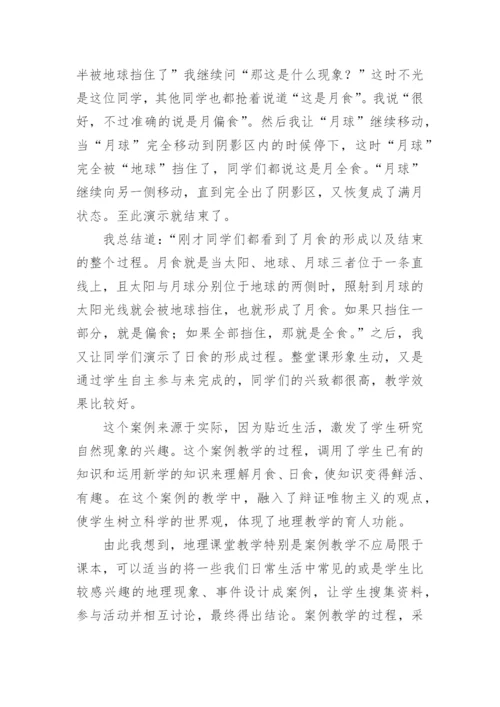 半被地球挡住了”我继续问“那这是什么现象？”这时不光是这位同学，其他同学也都抢着说道“这是月食”。我说“很好，不过准确的说是月偏食”。然后我让“月球”继续移动，当“月球”完全移动到阴影区内的时候停下，这时“月球”完全被“地球”挡住了，同学们都说这是月全食。“月球”继续向另一侧移动，直到完全出了阴影区，又恢复成了满月状态。至此演示就结束了。

我总结道：“刚才同学们都看到了月食的形成以及结束的整个过程。月食就是当太阳、地球、月球三者位于一条直线上，且太阳与月球分别位于地球的两侧时，照射到月球的太阳光线就会被地球挡住，也就形成了月食。如果只挡住一部分，就是偏食；如果全部挡住，那就是全食。”之后，我又让同学们演示了日食的形成过程。整堂课形象生动，又是通过学生自主参与来完成的，同学们的兴致都很高，教学效果比较好。

这个案例来源于实际，因为贴近生活，激发了学生研究自然现象的兴趣。这个案例教学的过程，调用了学生已有的知识和运用新学的知识来理解月食、日食，使知识变得鲜活、有趣。在这个案例的教学中，融入了辩证唯物主义的观点，使学生树立科学的世界观，体现了地理教学的育人功能。

由此我想到，地理课堂教学特别是案例教学不应局限于课本，可以适当的将一些我们日常生活中常见的或是学生比较感兴趣的地理现象、事件设计成案例，让学生搜集资料，参与活动并相互讨论，最终得出结论。案例教学的过程，采